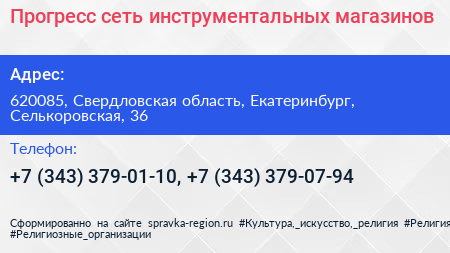 Прогресс сеть инструментальных магазинов

Адрес:

620085, Свердловская область, Екатеринбург, Селькоровская, 36

Телефон:

+7 (343) 379-01-10, +7 (343) 379-07-94

Сформированно на сайте spravka-region.ru #Культура,_искусство,_религия #Религия #Религиозные_организации